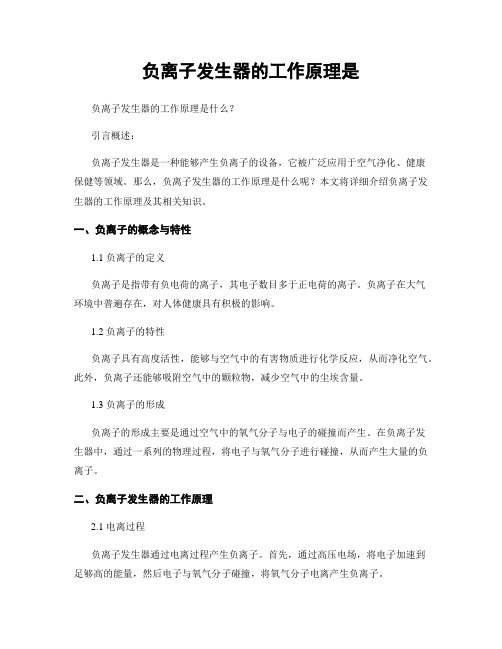 负离子发生器的工作原理是

负离子发生器的工作原理是什么？

引言概述：

负离子发生器是一种能够产生负离子的设备，它被广泛应用于空气净化、健康保健等领域。那么，负离子发生器的工作原理是什么呢？本文将详细介绍负离子发生器的工作原理及其相关知识。

一、负离子的概念与特性

1.1 负离子的定义

负离子是指带有负电荷的离子，其电子数目多于正电荷的离子。负离子在大气环境中普遍存在，对人体健康具有积极的影响。

1.2 负离子的特性

负离子具有高度活性，能够与空气中的有害物质进行化学反应，从而净化空气。此外，负离子还能够吸附空气中的颗粒物，减少空气中的尘埃含量。

1.3 负离子的形成

负离子的形成主要是通过空气中的氧气分子与电子的碰撞而产生。在负离子发生器中，通过一系列的物理过程，将电子与氧气分子进行碰撞，从而产生大量的负离子。

二、负离子发生器的工作原理

2.1 电离过程

负离子发生器通过电离过程产生负离子。首先，通过高压电场，将电子加速到足够高的能量，然后电子与氧气分子碰撞，将氧气分子电离产生负离子。